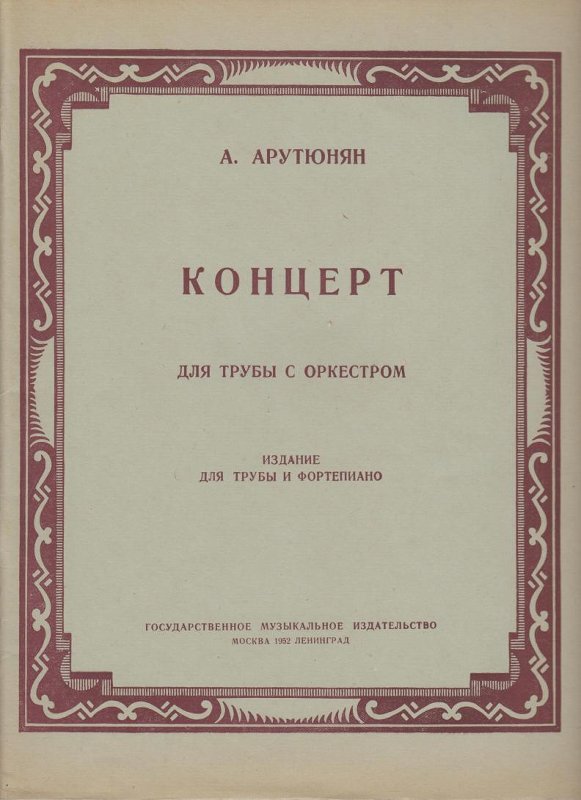 А. АРУТЮНЯН

КОНЦЕРТ

ДЛЯ ТРУБЫ С ОРКЕСТРОМ

ИЗДАНИЕ
ДЛЯ ТРУБЫ И ФОРТЕПИАНО

ГОСУДАРСТВЕННОЕ МУЗЫКАЛЬНОЕ ИЗДАТЕЛЬСТВО
МОСКВА 1952 ЛЕНИНГРАД